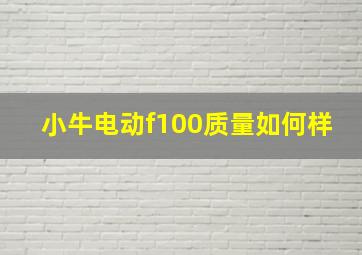 小牛电动f100质量如何样